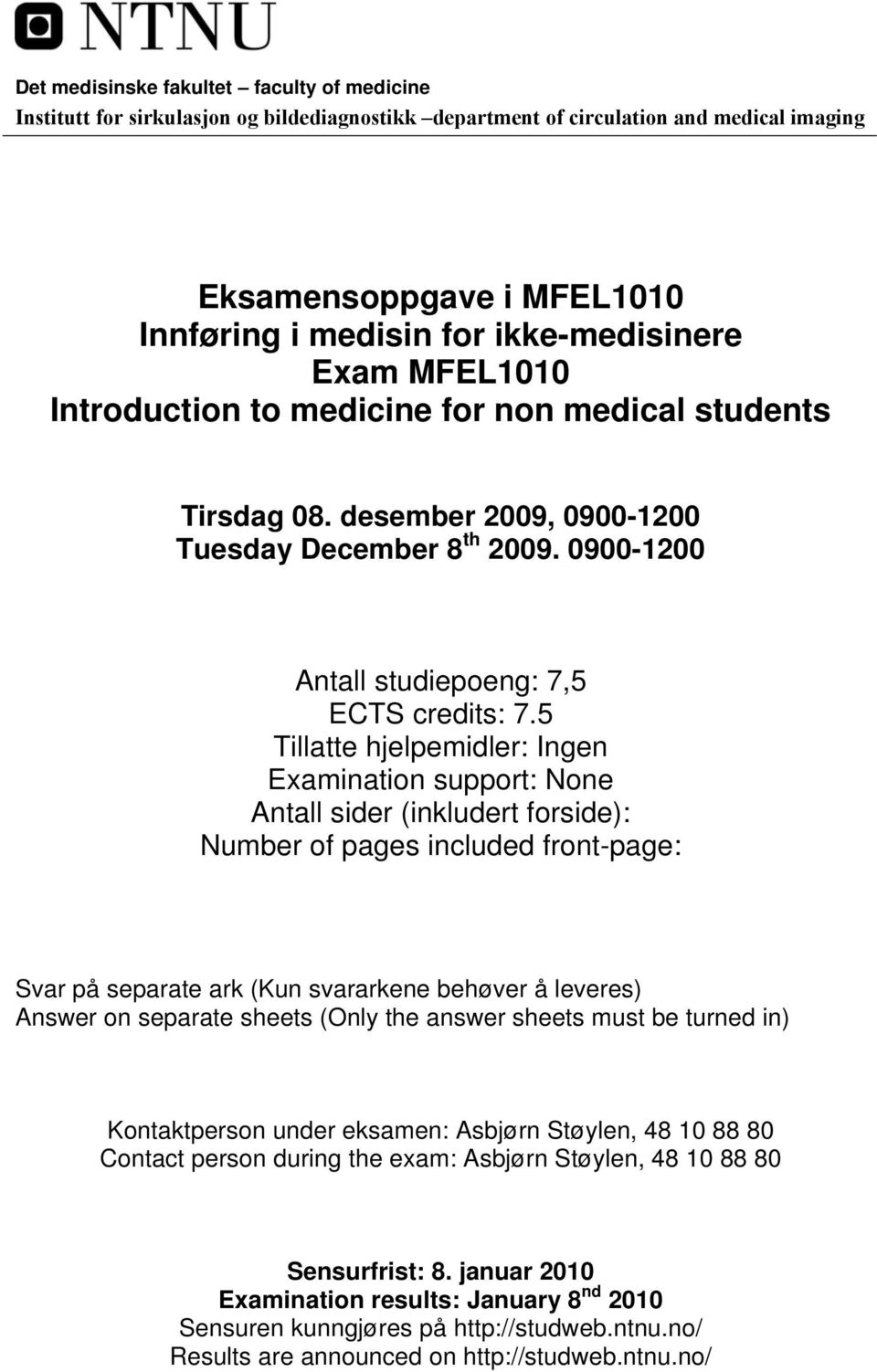 NTNU

Det medisinske fakultet – faculty of medicine
Institutt for sirkulasjon og bildediagnostikk –department of circulation and medical imaging

Eksamensoppgave i MFEL1010
Innføring i medisin for ikke-medisinere
Exam MFEL1010
Introduction to medicine for non medical students

Tirsdag 08. desember 2009, 0900-1200
Tuesday December 8$^{th}$ 2009. 0900-1200

Antall studiepoeng: 7,5
ECTS credits: 7.5
Tillatte hjelpemidler: Ingen
Examination support: None
Antall sider (inkludert forside):
Number of pages included front-page:

Svar på separate ark (Kun svararkene behøver å leveres)
Answer on separate sheets (Only the answer sheets must be turned in)

Kontaktperson under eksamen: Asbjørn Støylen, 48 10 88 80
Contact person during the exam: Asbjørn Støylen, 48 10 88 80

Sensurfrist: 8. januar 2010
Examination results: January 8$^{nd}$ 2010
Sensuren kunngjøres på http://studweb.ntnu.no/
Results are announced on http://studweb.ntnu.no/